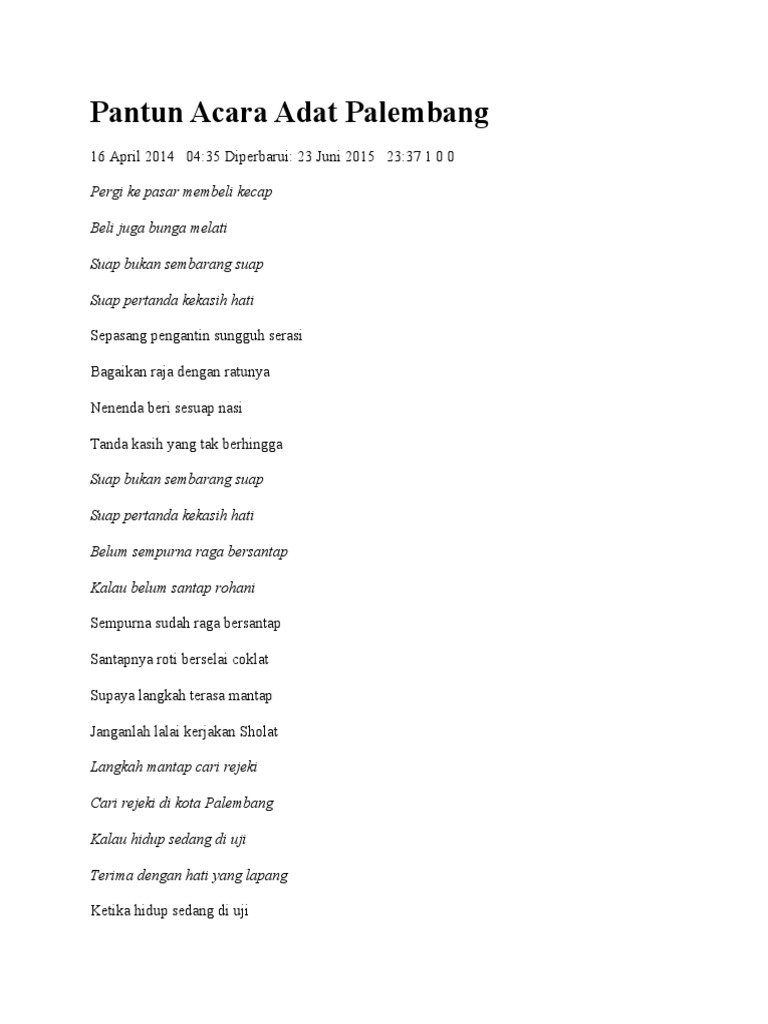 Pantun Acara Adat Palembang

16 April 2014 04:35 Diperbarui: 23 Juni 2015 23:37 1 0 0

Pergi ke pasar membeli kecap

Beli juga bunga melati

Suap bukan sembarang suap

Suap pertanda kekasih hati

Sepasang pengantin sungguh serasi

Bagaikan raja dengan ratunya

Nenenda beri sesuap nasi

Tanda kasih yang tak berhingga

Suap bukan sembarang suap

Suap pertanda kekasih hati

Belum sempurna raga bersantap

Kalau belum santap rohani

Sempurna sudah raga bersantap

Santapnya roti berselai coklat

Supaya langkah terasa mantap

Janganlah lalai kerjakan Sholat

Langkah mantap cari rejeki

Cari rejeki di kota Palembang

Kalau hidup sedang di uji

Terima dengan hati yang lapang

Ketika hidup sedang di uji